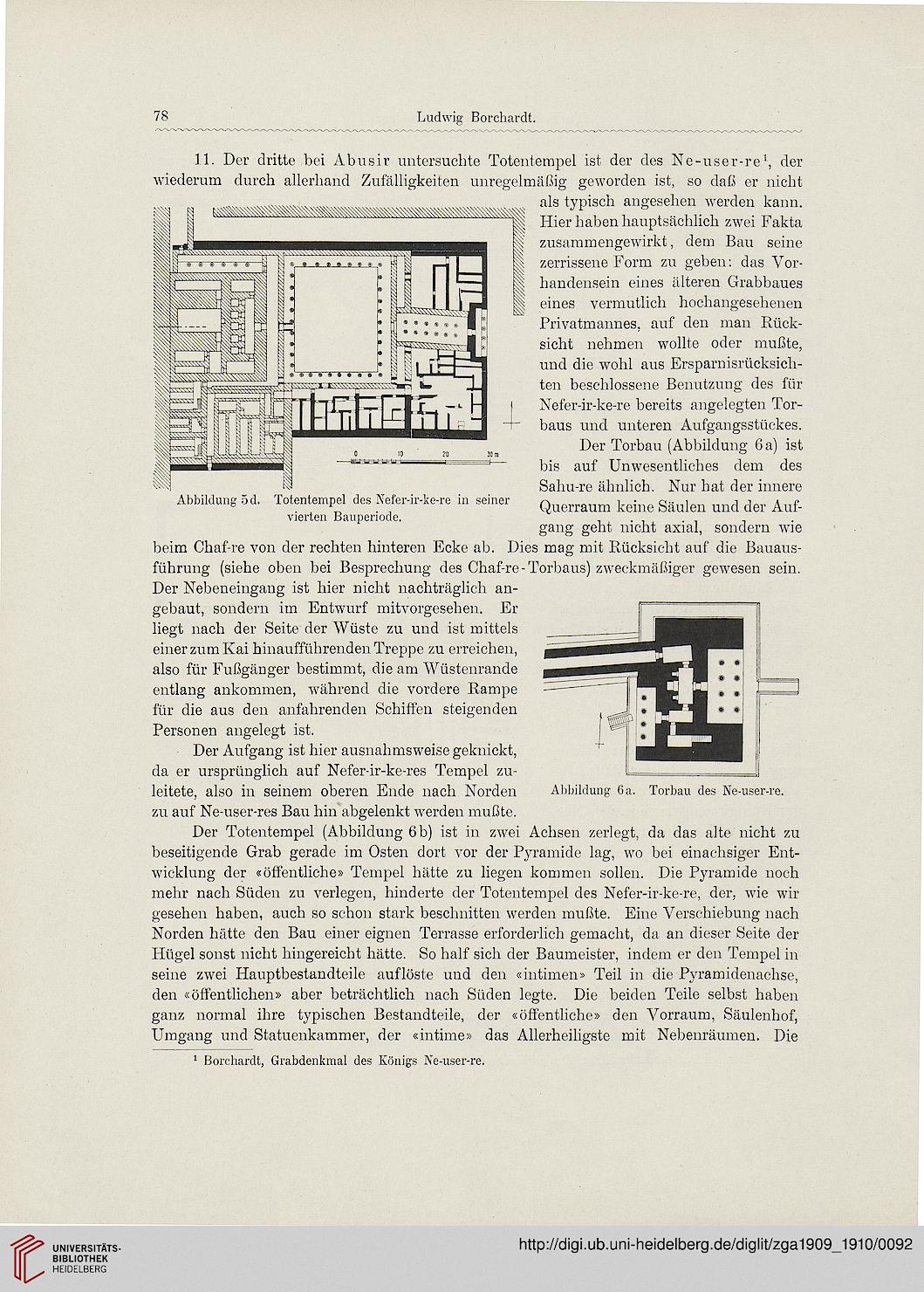 78 Ludwig Borchardt.

11. Der dritte bei Abusir untersuchte Totentempel ist der des Ne-user-re¹, der wiederum durch allerhand Zufälligkeiten unregelmäßig geworden ist, so daß er nicht als typisch angesehen werden kann. Hier haben hauptsächlich zwei Fakta zusammengewirkt, dem Bau seine zerrissene Form zu geben: das Vorhandensein eines älteren Grabbaues eines vermutlich hochangesehenen Privatmannes, auf den man Rücksicht nehmen wollte oder mußte, und die wohl aus Ersparnisrücksichten beschlossene Benutzung des für Nefer-ir-ke-re bereits angelegten Torbaus und unteren Aufgangsstückes.

0 10 20 30 m

Abbildung 5d. Totentempel des Nefer-ir-ke-re in seiner vierten Bauperiode.

Der Torbau (Abbildung 6a) ist bis auf Unwesentliches dem des Sahu-re ähnlich. Nur hat der innere Querraum keine Säulen und der Aufgang geht nicht axial, sondern wie beim Chaf-re von der rechten hinteren Ecke ab. Dies mag mit Rücksicht auf die Bauausführung (siehe oben bei Besprechung des Chaf-re-Torbaus) zweckmäßiger gewesen sein. Der Nebeneingang ist hier nicht nachträglich angebaut, sondern im Entwurf mitvorgesehen. Er liegt nach der Seite der Wüste zu und ist mittels einer zum Kai hinaufführenden Treppe zu erreichen, also für Fußgänger bestimmt, die am Wüstenrande entlang ankommen, während die vordere Rampe für die aus den anfahrenden Schiffen steigenden Personen angelegt ist.

Der Aufgang ist hier ausnahmsweise geknickt, da er ursprünglich auf Nefer-ir-ke-res Tempel zuleitete, also in seinem oberen Ende nach Norden zu auf Ne-user-res Bau hin abgelenkt werden mußte.

Abbildung 6a. Torbau des Ne-user-re.

Der Totentempel (Abbildung 6b) ist in zwei Achsen zerlegt, da das alte nicht zu beseitigende Grab gerade im Osten dort vor der Pyramide lag, wo bei einachsiger Entwicklung der «öffentliche» Tempel hätte zu liegen kommen sollen. Die Pyramide noch mehr nach Süden zu verlegen, hinderte der Totentempel des Nefer-ir-ke-re, der, wie wir gesehen haben, auch so schon stark beschnitten werden mußte. Eine Verschiebung nach Norden hätte den Bau einer eignen Terrasse erforderlich gemacht, da an dieser Seite der Hügel sonst nicht hingereicht hätte. So half sich der Baumeister, indem er den Tempel in seine zwei Hauptbestandteile auflöste und den «intimen» Teil in die Pyramidenachse, den «öffentlichen» aber beträchtlich nach Süden legte. Die beiden Teile selbst haben ganz normal ihre typischen Bestandteile, der «öffentliche» den Vorraum, Säulenhof, Umgang und Statuenkammer, der «intime» das Allerheiligste mit Nebenräumen. Die

¹ Borchardt, Grabdenkmal des Königs Ne-user-re.

UNIVERSITÄTS-BIBLIOTHEK HEIDELBERG

http://digi.ub.uni-heidelberg.de/diglit/zga1909_1910/0092